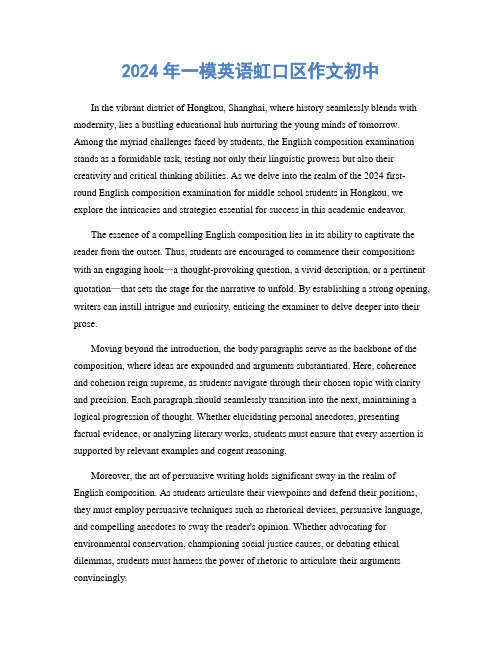 2024 年一模英语虹口区作文初中

In the vibrant district of Hongkou, Shanghai, where history seamlessly blends with modernity, lies a bustling educational hub nurturing the young minds of tomorrow. Among the myriad challenges faced by students, the English composition examination stands as a formidable task, testing not only their linguistic prowess but also their creativity and critical thinking abilities. As we delve into the realm of the 2024 first-round English composition examination for middle school students in Hongkou, we explore the intricacies and strategies essential for success in this academic endeavor.

The essence of a compelling English composition lies in its ability to captivate the reader from the outset. Thus, students are encouraged to commence their compositions with an engaging hook—a thought-provoking question, a vivid description, or a pertinent quotation—that sets the stage for the narrative to unfold. By establishing a strong opening, writers can instill intrigue and curiosity, enticing the examiner to delve deeper into their prose.

Moving beyond the introduction, the body paragraphs serve as the backbone of the composition, where ideas are expounded and arguments substantiated. Here, coherence and cohesion reign supreme, as students navigate through their chosen topic with clarity and precision. Each paragraph should seamlessly transition into the next, maintaining a logical progression of thought. Whether elucidating personal anecdotes, presenting factual evidence, or analyzing literary works, students must ensure that every assertion is supported by relevant examples and cogent reasoning.

Moreover, the art of persuasive writing holds significant sway in the realm of English composition. As students articulate their viewpoints and defend their positions, they must employ persuasive techniques such as rhetorical devices, persuasive language, and compelling anecdotes to sway the reader's opinion. Whether advocating for environmental conservation, championing social justice causes, or debating ethical dilemmas, students must harness the power of rhetoric to articulate their arguments convincingly.